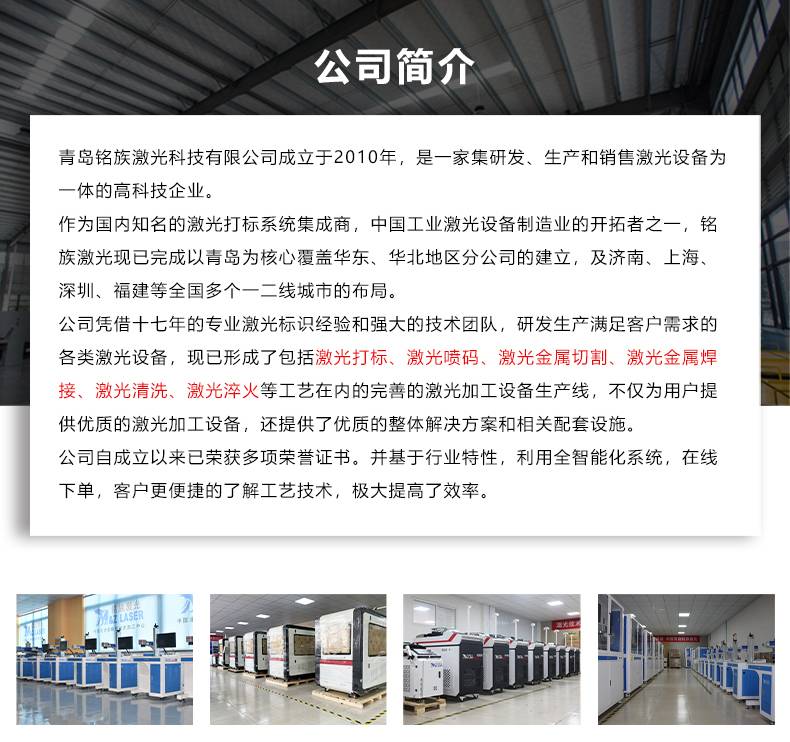 公司简介

青岛铭族激光科技有限公司成立于2010年，是一家集研发、生产和销售激光设备为一体的高科技企业。

作为国内知名的激光打标系统集成商，中国工业激光设备制造业的开拓者之一，铭族激光现已完成以青岛为核心覆盖华东、华北地区分公司的建立，及济南、上海、深圳、福建等全国多个一二线城市的布局。

公司凭借十七年的专业激光标识经验和强大的技术团队，研发生产满足客户需求的各类激光设备，现已形成了包括激光打标、激光喷码、激光金属切割、激光金属焊接、激光清洗、激光淬火等工艺在内的完善的激光加工设备生产线，不仅为用户提供优质的激光加工设备，还提供了优质的整体解决方案和相关配套设施。

公司自成立以来已荣获多项荣誉证书。并基于行业特性，利用全智能化系统，在线下单，客户更便捷的了解工艺技术，极大提高了效率。